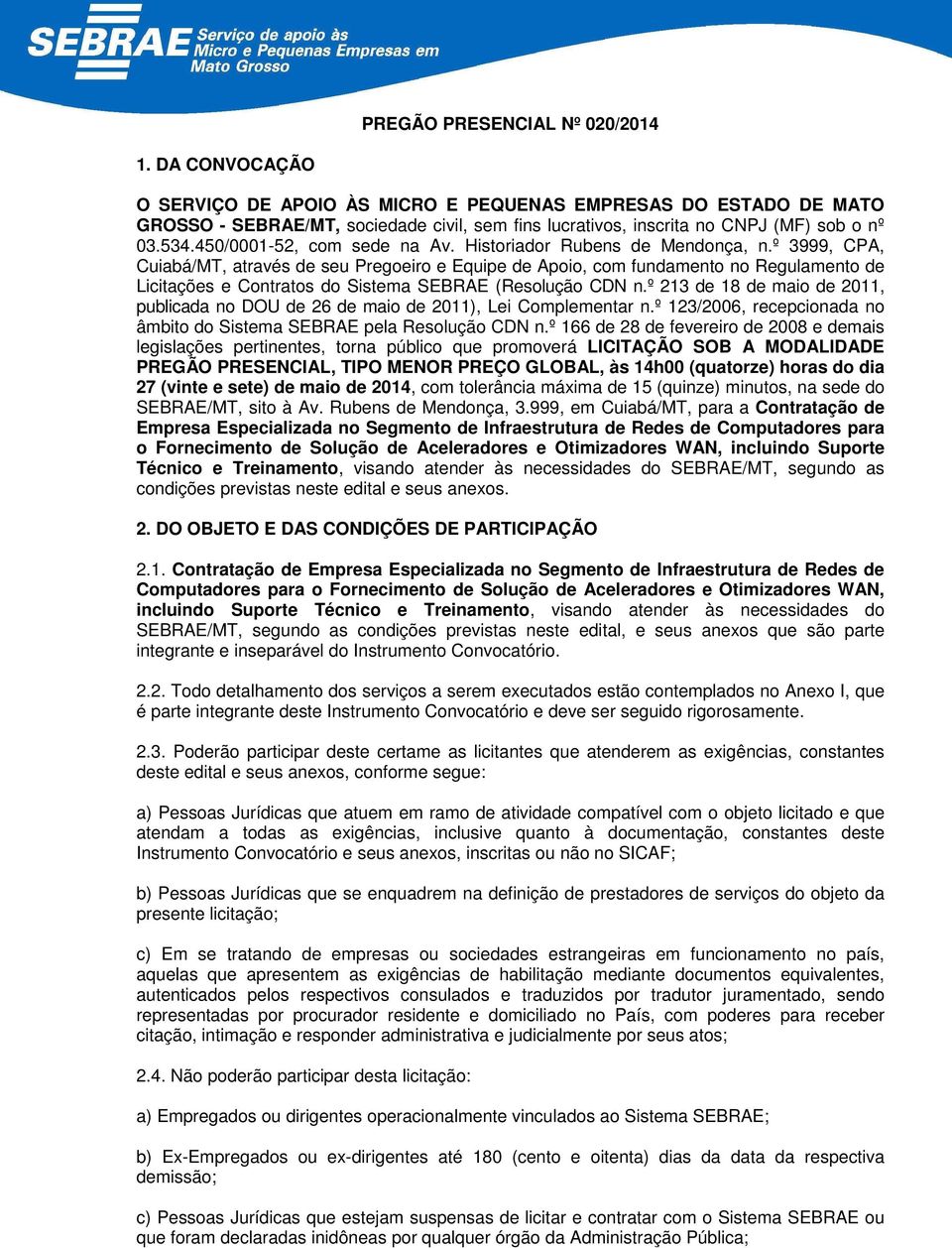 SEBRAE Serviço de apoio às Micro e Pequenas Empresas em Mato Grosso

PREGÃO PRESENCIAL Nº 020/2014

1. DA CONVOCAÇÃO

O SERVIÇO DE APOIO ÀS MICRO E PEQUENAS EMPRESAS DO ESTADO DE MATO GROSSO - SEBRAE/MT, sociedade civil, sem fins lucrativos, inscrita no CNPJ (MF) sob o nº 03.534.450/0001-52, com sede na Av. Historiador Rubens de Mendonça, n.º 3999, CPA, Cuiabá/MT, através de seu Pregoeiro e Equipe de Apoio, com fundamento no Regulamento de Licitações e Contratos do Sistema SEBRAE (Resolução CDN n.º 213 de 18 de maio de 2011, publicada no DOU de 26 de maio de 2011), Lei Complementar n.º 123/2006, recepcionada no âmbito do Sistema SEBRAE pela Resolução CDN n.º 166 de 28 de fevereiro de 2008 e demais legislações pertinentes, torna público que promoverá LICITAÇÃO SOB A MODALIDADE PREGÃO PRESENCIAL, TIPO MENOR PREÇO GLOBAL, às 14h00 (quatorze) horas do dia 27 (vinte e sete) de maio de 2014, com tolerância máxima de 15 (quinze) minutos, na sede do SEBRAE/MT, sito à Av. Rubens de Mendonça, 3.999, em Cuiabá/MT, para a Contratação de Empresa Especializada no Segmento de Infraestrutura de Redes de Computadores para o Fornecimento de Solução de Aceleradores e Otimizadores WAN, incluindo Suporte Técnico e Treinamento, visando atender às necessidades do SEBRAE/MT, segundo as condições previstas neste edital e seus anexos.

2. DO OBJETO E DAS CONDIÇÕES DE PARTICIPAÇÃO

2.1. Contratação de Empresa Especializada no Segmento de Infraestrutura de Redes de Computadores para o Fornecimento de Solução de Aceleradores e Otimizadores WAN, incluindo Suporte Técnico e Treinamento, visando atender às necessidades do SEBRAE/MT, segundo as condições previstas neste edital, e seus anexos que são parte integrante e inseparável do Instrumento Convocatório.

2.2. Todo detalhamento dos serviços a serem executados estão contemplados no Anexo I, que é parte integrante deste Instrumento Convocatório e deve ser seguido rigorosamente.

2.3. Poderão participar deste certame as licitantes que atenderem as exigências, constantes deste edital e seus anexos, conforme segue:

a) Pessoas Jurídicas que atuem em ramo de atividade compatível com o objeto licitado e que atendam a todas as exigências, inclusive quanto à documentação, constantes deste Instrumento Convocatório e seus anexos, inscritas ou não no SICAF;

b) Pessoas Jurídicas que se enquadrem na definição de prestadores de serviços do objeto da presente licitação;

c) Em se tratando de empresas ou sociedades estrangeiras em funcionamento no país, aquelas que apresentem as exigências de habilitação mediante documentos equivalentes, autenticados pelos respectivos consulados e traduzidos por tradutor juramentado, sendo representadas por procurador residente e domiciliado no País, com poderes para receber citação, intimação e responder administrativa e judicialmente por seus atos;

2.4. Não poderão participar desta licitação:

a) Empregados ou dirigentes operacionalmente vinculados ao Sistema SEBRAE;

b) Ex-Empregados ou ex-dirigentes até 180 (cento e oitenta) dias da data da respectiva demissão;

c) Pessoas Jurídicas que estejam suspensas de licitar e contratar com o Sistema SEBRAE ou que foram declaradas inidôneas por qualquer órgão da Administração Pública;